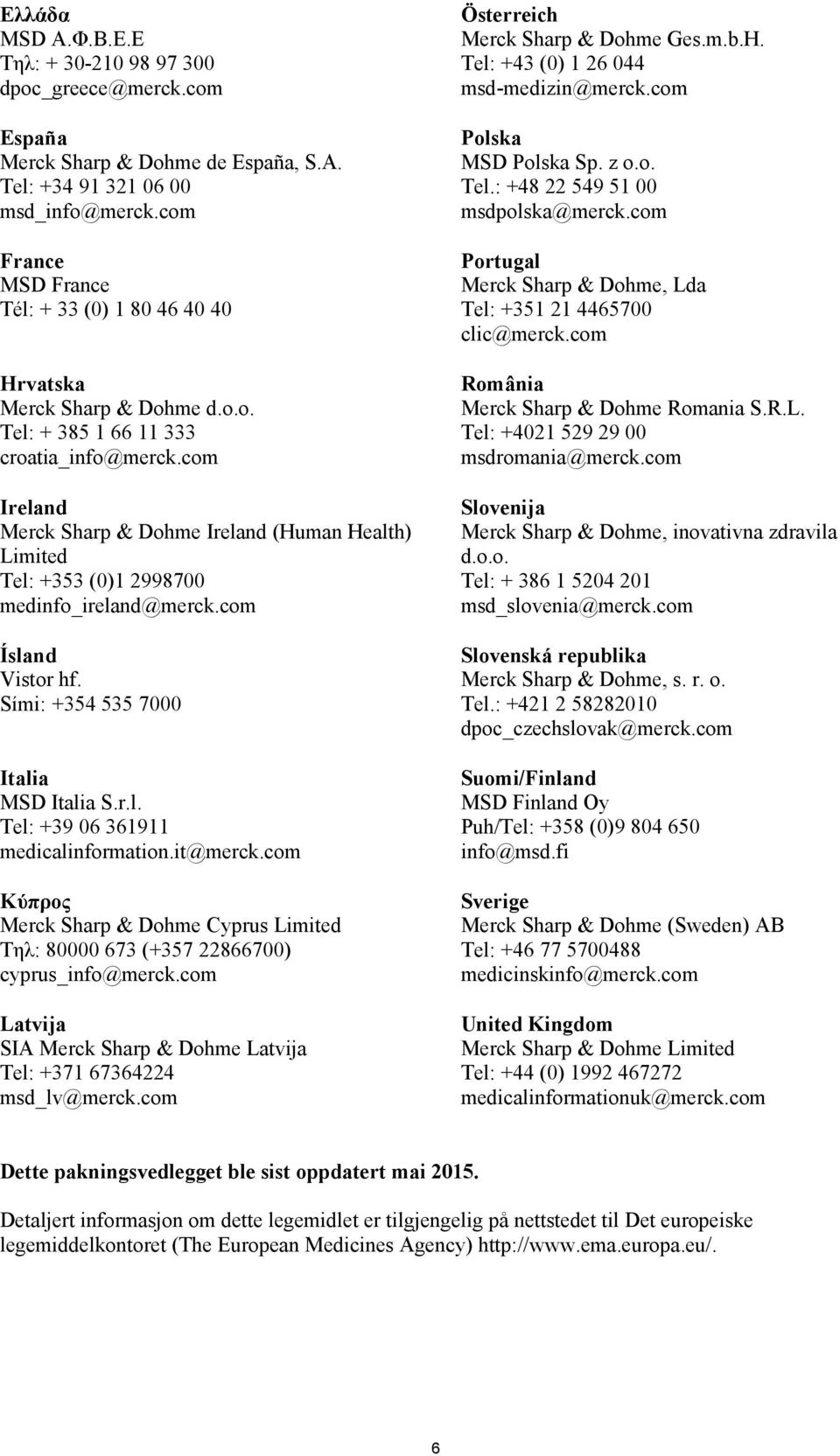 Ελλάδα
MSD Α.Φ.Β.Ε.Ε
Τηλ: + 30-210 98 97 300
dpoc_greece@merck.com

España
Merck Sharp & Dohme de España, S.A.
Tel: +34 91 321 06 00
msd_info@merck.com

France
MSD France
Tél: + 33 (0) 1 80 46 40 40

Hrvatska
Merck Sharp & Dohme d.o.o.
Tel: + 385 1 66 11 333
croatia_info@merck.com

Ireland
Merck Sharp & Dohme Ireland (Human Health) Limited
Tel: +353 (0)1 2998700
medinfo_ireland@merck.com

Ísland
Vistor hf.
Sími: +354 535 7000

Italia
MSD Italia S.r.l.
Tel: +39 06 361911
medicalinformation.it@merck.com

Κύπρος
Merck Sharp & Dohme Cyprus Limited
Τηλ: 80000 673 (+357 22866700)
cyprus_info@merck.com

Latvija
SIA Merck Sharp & Dohme Latvija
Tel: +371 67364224
msd_lv@merck.com

Österreich
Merck Sharp & Dohme Ges.m.b.H.
Tel: +43 (0) 1 26 044
msd-medizin@merck.com

Polska
MSD Polska Sp. z o.o.
Tel.: +48 22 549 51 00
msdpolska@merck.com

Portugal
Merck Sharp & Dohme, Lda
Tel: +351 21 4465700
clic@merck.com

România
Merck Sharp & Dohme Romania S.R.L.
Tel: +4021 529 29 00
msdromania@merck.com

Slovenija
Merck Sharp & Dohme, inovativna zdravila d.o.o.
Tel: + 386 1 5204 201
msd_slovenia@merck.com

Slovenská republika
Merck Sharp & Dohme, s. r. o.
Tel.: +421 2 58282010
dpoc_czechslovak@merck.com

Suomi/Finland
MSD Finland Oy
Puh/Tel: +358 (0)9 804 650
info@msd.fi

Sverige
Merck Sharp & Dohme (Sweden) AB
Tel: +46 77 5700488
medicinskinfo@merck.com

United Kingdom
Merck Sharp & Dohme Limited
Tel: +44 (0) 1992 467272
medicalinformationuk@merck.com

Dette pakningsvedlegget ble sist oppdatert mai 2015.

Detaljert informasjon om dette legemidlet er tilgjengelig på nettstedet til Det europeiske legemiddelkontoret (The European Medicines Agency) http://www.ema.europa.eu/.

6